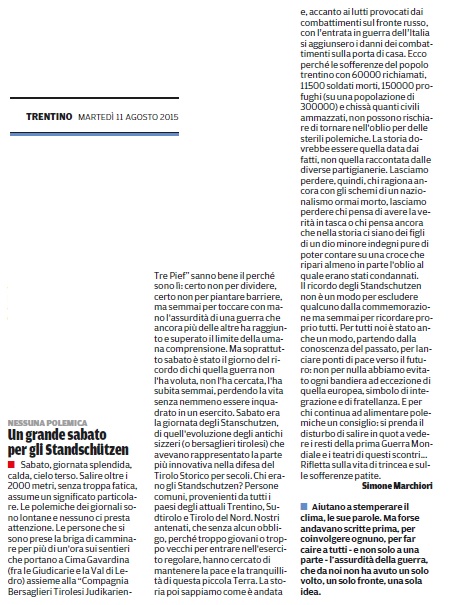 TRENTINO MARTEDÌ 11 AGOSTO 2015

NESSUNA POLEMICA
Un grande sabato per gli Standschützen

Sabato, giornata splendida, calda, cielo terso. Salire oltre i 2000 metri, senza troppa fatica, assume un significato particolare. Le polemiche dei giornali sono lontane e nessuno ci presta attenzione. Le persone che si sono prese la briga di camminare per più di un'ora sui sentieri che portano a Cima Gavardina (fra le Giudicarie e la Val di Ledro) assieme alla "Compagnia Bersaglieri Tirolesi Judikarien-Tre Pief" sanno bene il perché sono lì: certo non per dividere, certo non per piantare barriere, ma semmai per toccare con mano l'assurdità di una guerra che ancora più delle altre ha raggiunto e superato il limite della umana comprensione. Ma soprattutto sabato è stato il giorno del ricordo di chi quella guerra non l'ha voluta, non l'ha cercata, l'ha subita semmai, perdendo la vita senza nemmeno essere inquadrato in un esercito. Sabato era la giornata degli Stanschutzen, di quell'evoluzione degli antichi sizzeri (o bersaglieri tirolesi) che avevano rappresentato la parte più innovativa nella difesa del Tirolo Storico per secoli. Chi erano gli Standschutzen? Persone comuni, provenienti da tutti i paesi degli attuali Trentino, Sudtirolo e Tirolo del Nord. Nostri antenati, che senza alcun obbligo, perché troppo giovani o troppo vecchi per entrare nell'esercito regolare, hanno cercato di mantenere la pace e la tranquillità di questa piccola Terra. La storia poi sappiamo come è andata e, accanto ai lutti provocati dai combattimenti sul fronte russo, con l'entrata in guerra dell'Italia si aggiunsero i danni dei combattimenti sulla porta di casa. Ecco perché le sofferenze del popolo trentino con 60000 richiamati, 11500 soldati morti, 150000 profughi (su una popolazione di 300000) e chissà quanti civili ammazzati, non possono rischiare di tornare nell'oblio per delle sterili polemiche. La storia dovrebbe essere quella data dai fatti, non quella raccontata dalle diverse partigianerie. Lasciamo perdere, quindi, chi ragiona ancora con gli schemi di un nazionalismo ormai morto, lasciamo perdere chi pensa di avere la verità in tasca o chi pensa ancora che nella storia ci siano dei figli di un dio minore indegni pure di poter contare su una croce che ripari almeno in parte l'oblio al quale erano stati condannati.
Il ricordo degli Standschutzen non è un modo per escludere qualcuno dalla commemorazione ma semmai per ricordare proprio tutti. Per tutti noi è stato anche un modo, partendo dalla conoscenza del passato, per lanciare ponti di pace verso il futuro: non per nulla abbiamo evitato ogni bandiera ad eccezione di quella europea, simbolo di integrazione e di fratellanza. E per chi continua ad alimentare polemiche un consiglio: si prenda il disturbo di salire in quota a vedere i resti della prima Guerra Mondiale e i teatri di questi scontri... Rifletta sulla vita di trincea e sulle sofferenze patite.

Simone Marchiori

Aiutano a stemperare il clima, le sue parole. Ma forse andavano scritte prima, per coinvolgere ognuno, per far caire a tutti - e non solo a una parte - l'assurdità della guerra, che da noi non ha avuto un solo volto, un solo fronte, una sola idea.